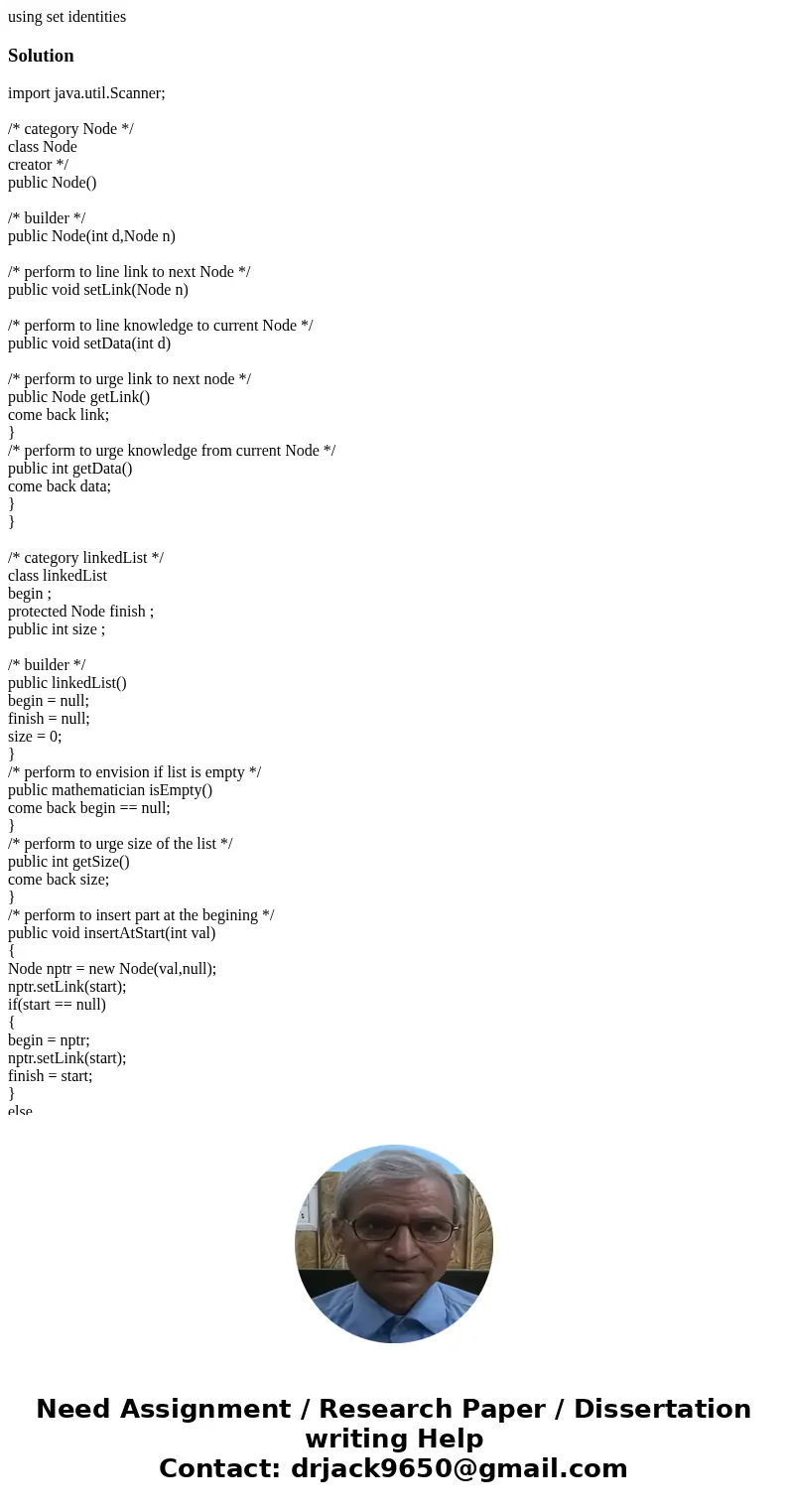 using set identities

Solution

import java.util.Scanner;

/* category Node */
class Node
creator */
public Node()

/* builder */
public Node(int d,Node n)

/* perform to line link to next Node */
public void setLink(Node n)

/* perform to line knowledge to current Node */
public void setData(int d)

/* perform to urge link to next node */
public Node getLink()
come back link;
}
/* perform to urge knowledge from current Node */
public int getData()
come back data;
}
}

/* category linkedList */
class linkedList
begin ;
protected Node finish ;
public int size ;

/* builder */
public linkedList()
begin = null;
finish = null;
size = 0;
}
/* perform to envision if list is empty */
public mathematician isEmpty()
come back begin == null;
}
/* perform to urge size of the list */
public int getSize()
come back size;
}
/* perform to insert part at the begining */
public void insertAtStart(int val)
{
Node nptr = new Node(val,null);
nptr.setLink(start);
if(start == null)
{
begin = nptr;
nptr.setLink(start);
finish = start;
}
else

Need Assignment / Research Paper / Dissertation writing Help
Contact: drjack9650@gmail.com